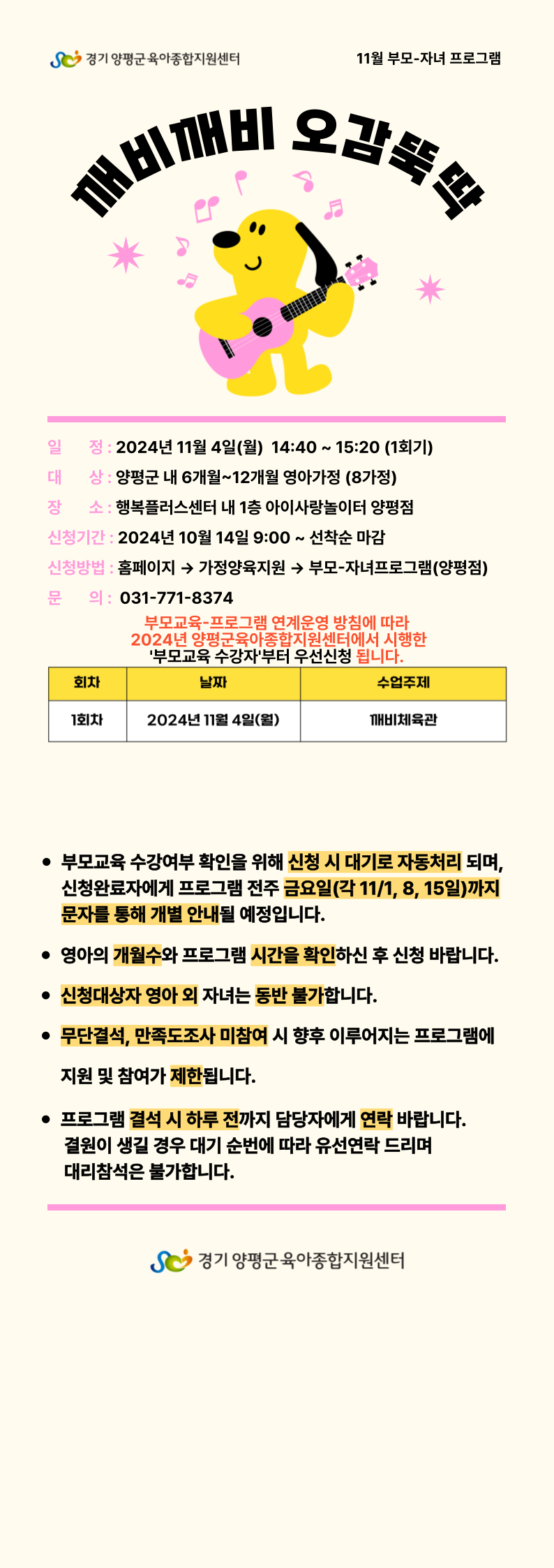 경기 양평군 육아종합지원센터

11월 부모-자녀 프로그램

깨비깨비 오감뚝딱

일 정 : 2024년 11월 4일(월) 14:40 ~ 15:20 (1회기)

대 상 : 양평군 내 6개월~12개월 영아가정 (8가정)

장 소 : 행복플러스센터 내 1층 아이사랑놀이터 양평점

신청기간 : 2024년 10월 14일 9:00 ~ 선착순 마감

신청방법 : 홈페이지 → 가정양육지원 → 부모-자녀프로그램(양평점)

문 의 : 031-771-8374

부모교육-프로그램 연계운영 방침에 따라
2024년 양평군육아종합지원센터에서 시행한
'부모교육 수강자'부터 우선신청 됩니다.

| 회차 | 날짜 | 수업주제 |
|---|---|---|
| 1회차 | 2024년 11월 4일(월) | 깨비체육관 |

• 부모교육 수강여부 확인을 위해 신청 시 대기로 자동처리 되며, 신청완료자에게 프로그램 전주 금요일(각 11/1, 8, 15일)까지 문자를 통해 개별 안내될 예정입니다.

• 영아의 개월수와 프로그램 시간을 확인하신 후 신청 바랍니다.

• 신청대상자 영아 외 자녀는 동반 불가합니다.

• 무단결석, 만족도조사 미참여 시 향후 이루어지는 프로그램에 지원 및 참여가 제한됩니다.

• 프로그램 결석 시 하루 전까지 담당자에게 연락 바랍니다. 결원이 생길 경우 대기 순번에 따라 유선연락 드리며 대리참석은 불가합니다.

경기 양평군 육아종합지원센터